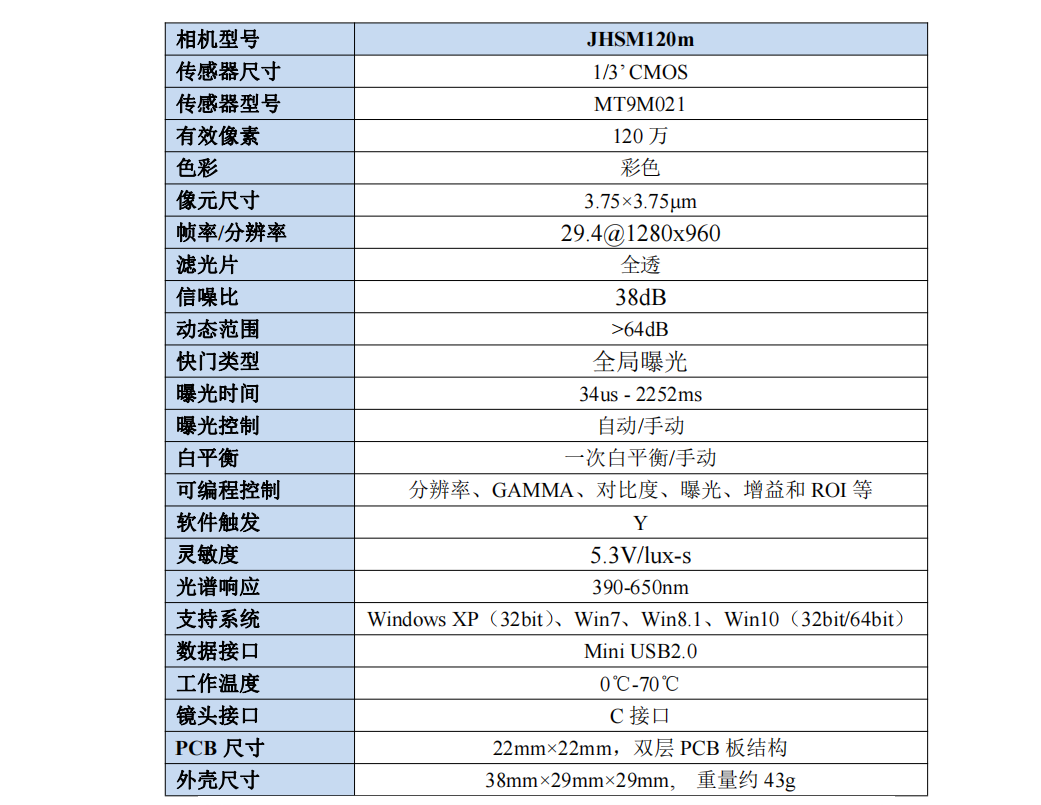 | 相机型号 | JHSM120m |
|---|---|
| 传感器尺寸 | 1/3' CMOS |
| 传感器型号 | MT9M021 |
| 有效像素 | 120万 |
| 色彩 | 彩色 |
| 像元尺寸 | 3.75×3.75μm |
| 帧率/分辨率 | 29.4@1280x960 |
| 滤光片 | 全透 |
| 信噪比 | 38dB |
| 动态范围 | >64dB |
| 快门类型 | 全局曝光 |
| 曝光时间 | 34us - 2252ms |
| 曝光控制 | 自动/手动 |
| 白平衡 | 一次白平衡/手动 |
| 可编程控制 | 分辨率、GAMMA、对比度、曝光、增益和ROI等 |
| 软件触发 | Y |
| 灵敏度 | 5.3V/lux-s |
| 光谱响应 | 390-650nm |
| 支持系统 | Windows XP（32bit）、Win7、Win8.1、Win10（32bit/64bit） |
| 数据接口 | Mini USB2.0 |
| 工作温度 | 0℃-70℃ |
| 镜头接口 | C接口 |
| PCB尺寸 | 22mm×22mm，双层PCB板结构 |
| 外壳尺寸 | 38mm×29mm×29mm， 重量约43g |